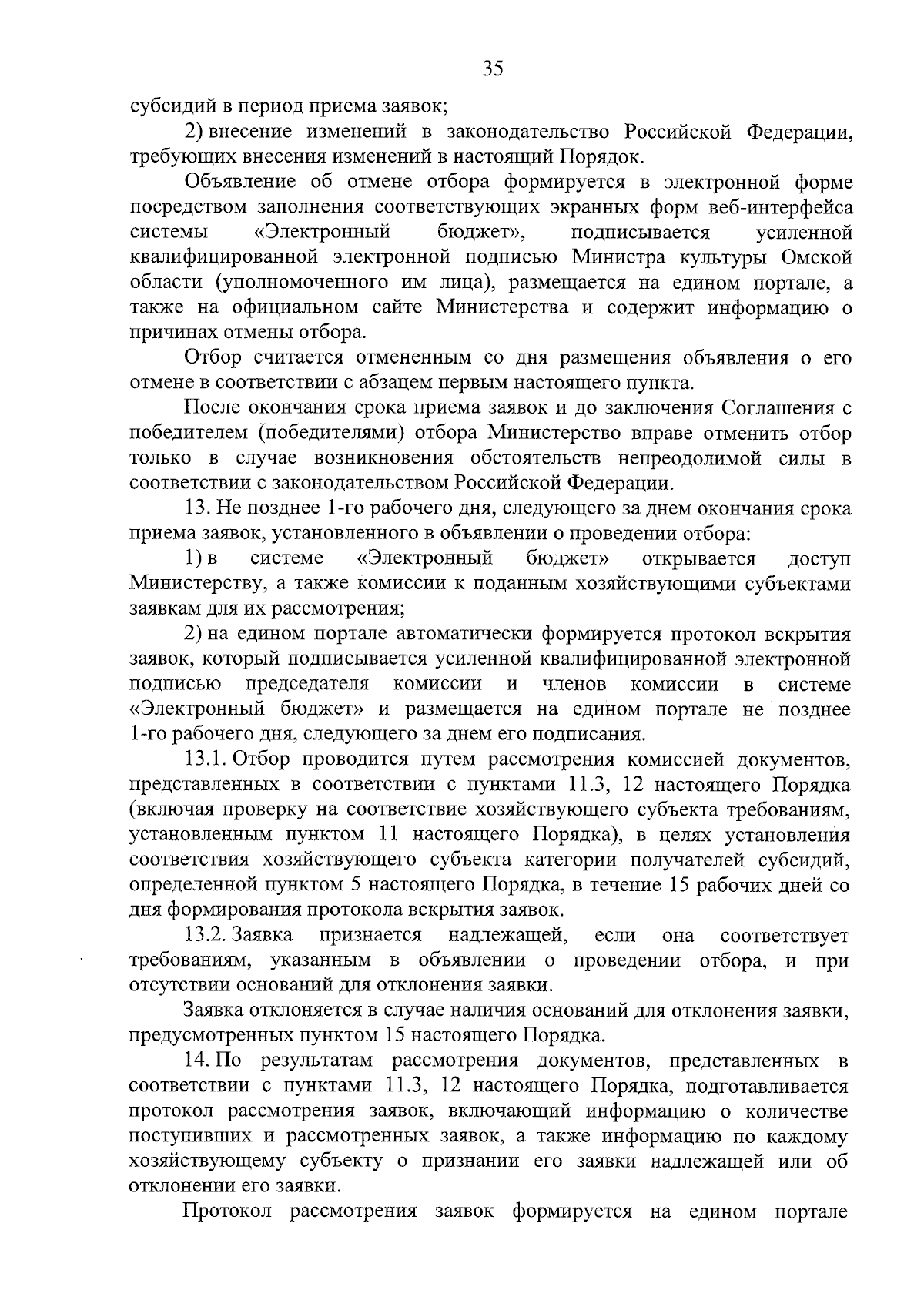 35

субсидий в период приема заявок;

2) внесение изменений в законодательство Российской Федерации, требующих внесения изменений в настоящий Порядок.

Объявление об отмене отбора формируется в электронной форме посредством заполнения соответствующих экранных форм веб-интерфейса системы «Электронный бюджет», подписывается усиленной квалифицированной электронной подписью Министра культуры Омской области (уполномоченного им лица), размещается на едином портале, а также на официальном сайте Министерства и содержит информацию о причинах отмены отбора.

Отбор считается отмененным со дня размещения объявления о его отмене в соответствии с абзацем первым настоящего пункта.

После окончания срока приема заявок и до заключения Соглашения с победителем (победителями) отбора Министерство вправе отменить отбор только в случае возникновения обстоятельств непреодолимой силы в соответствии с законодательством Российской Федерации.

13. Не позднее 1-го рабочего дня, следующего за днем окончания срока приема заявок, установленного в объявлении о проведении отбора:

1) в системе «Электронный бюджет» открывается доступ Министерству, а также комиссии к поданным хозяйствующими субъектами заявкам для их рассмотрения;

2) на едином портале автоматически формируется протокол вскрытия заявок, который подписывается усиленной квалифицированной электронной подписью председателя комиссии и членов комиссии в системе «Электронный бюджет» и размещается на едином портале не позднее 1-го рабочего дня, следующего за днем его подписания.

13.1. Отбор проводится путем рассмотрения комиссией документов, представленных в соответствии с пунктами 11.3, 12 настоящего Порядка (включая проверку на соответствие хозяйствующего субъекта требованиям, установленным пунктом 11 настоящего Порядка), в целях установления соответствия хозяйствующего субъекта категории получателей субсидий, определенной пунктом 5 настоящего Порядка, в течение 15 рабочих дней со дня формирования протокола вскрытия заявок.

13.2. Заявка признается надлежащей, если она соответствует требованиям, указанным в объявлении о проведении отбора, и при отсутствии оснований для отклонения заявки.

Заявка отклоняется в случае наличия оснований для отклонения заявки, предусмотренных пунктом 15 настоящего Порядка.

14. По результатам рассмотрения документов, представленных в соответствии с пунктами 11.3, 12 настоящего Порядка, подготавливается протокол рассмотрения заявок, включающий информацию о количестве поступивших и рассмотренных заявок, а также информацию по каждому хозяйствующему субъекту о признании его заявки надлежащей или об отклонении его заявки.

Протокол рассмотрения заявок формируется на едином портале